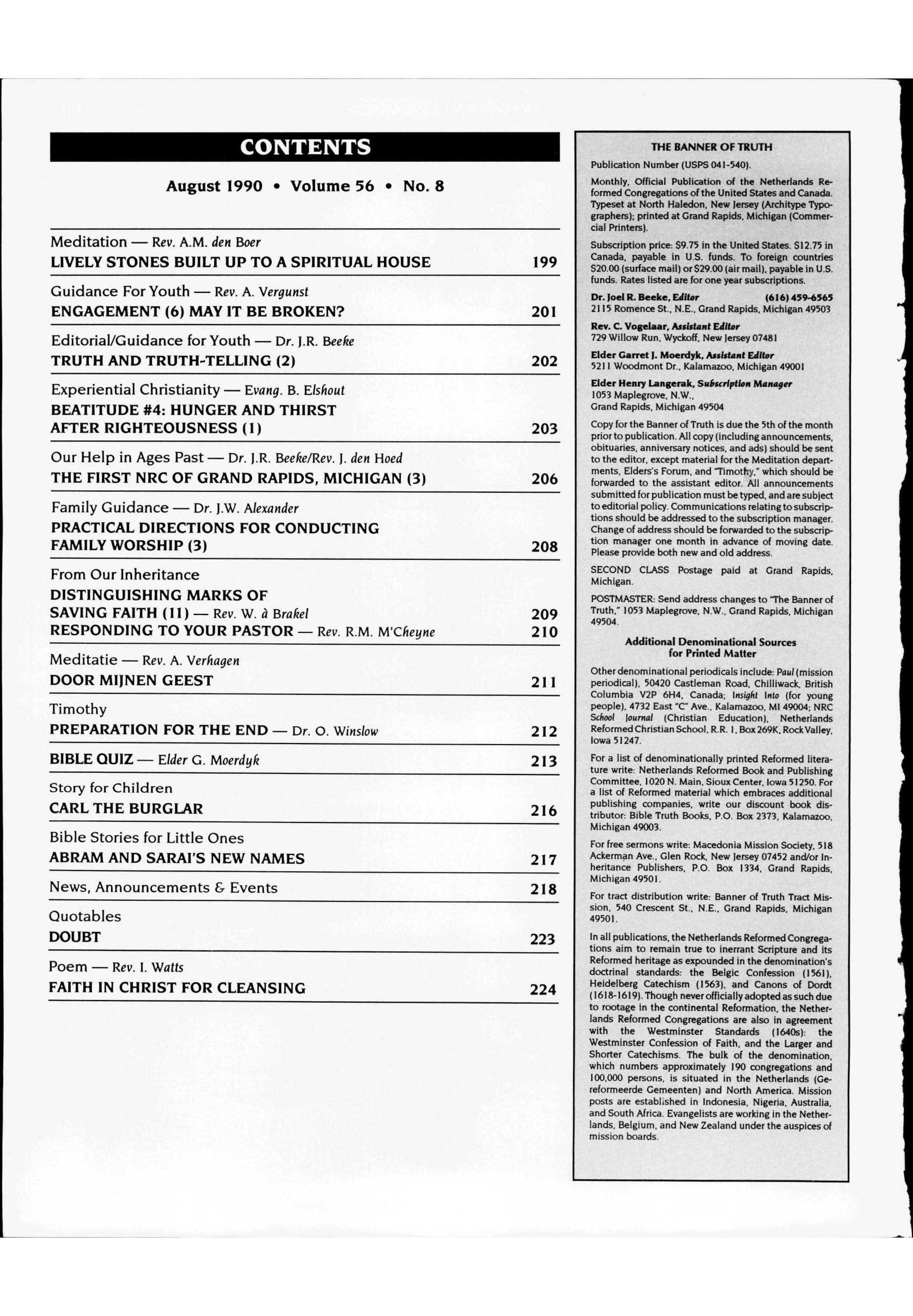 CONTENTS

August 1990 • Volume 56 • No. 8

Meditation — Rev. A.M. den Boer
LIVELY STONES BUILT UP TO A SPIRITUAL HOUSE 199

Guidance For Youth — Rev. A. Vergunst
ENGAGEMENT (6) MAY IT BE BROKEN? 201

Editorial/Guidance for Youth — Dr. J.R. Beeke
TRUTH AND TRUTH-TELLING (2) 202

Experiential Christianity — Evang. B. Elshout
BEATITUDE #4: HUNGER AND THIRST AFTER RIGHTEOUSNESS (1) 203

Our Help in Ages Past — Dr. J.R. Beeke/Rev. J. den Hoed
THE FIRST NRC OF GRAND RAPIDS, MICHIGAN (3) 206

Family Guidance — Dr. J.W. Alexander
PRACTICAL DIRECTIONS FOR CONDUCTING FAMILY WORSHIP (3) 208

From Our Inheritance
DISTINGUISHING MARKS OF SAVING FAITH (11) — Rev. W. à Brakel 209
RESPONDING TO YOUR PASTOR — Rev. R.M. M'Cheyne 210

Meditatie — Rev. A. Verhagen
DOOR MIJNEN GEEST 211

Timothy
PREPARATION FOR THE END — Dr. O. Winslow 212

BIBLE QUIZ — Elder G. Moerdyk 213

Story for Children
CARL THE BURGLAR 216

Bible Stories for Little Ones
ABRAM AND SARAI'S NEW NAMES 217

News, Announcements & Events 218

Quotables
DOUBT 223

Poem — Rev. I. Watts
FAITH IN CHRIST FOR CLEANSING 224

THE BANNER OF TRUTH

Publication Number (USPS 041-540).

Monthly, Official Publication of the Netherlands Reformed Congregations of the United States and Canada. Typeset at North Haledon, New Jersey (Architype Typographers); printed at Grand Rapids, Michigan (Commercial Printers).

Subscription price: $9.75 in the United States. $12.75 in Canada, payable in U.S. funds. To foreign countries $20.00 (surface mail) or $29.00 (air mail), payable in U.S. funds. Rates listed are for one year subscriptions.

Dr. Joel R. Beeke, Editor (616) 459-6565
2115 Romence St., N.E., Grand Rapids, Michigan 49503

Rev. C. Vogelaar, Assistant Editor
729 Willow Run, Wyckoff, New Jersey 07481

Elder Garret J. Moerdyk, Assistant Editor
5211 Woodmont Dr., Kalamazoo, Michigan 49001

Elder Henry Langerak, Subscription Manager
1053 Maplegrove, N.W.,
Grand Rapids, Michigan 49504

Copy for the Banner of Truth is due the 5th of the month prior to publication. All copy (including announcements, obituaries, anniversary notices, and ads) should be sent to the editor, except material for the Meditation departments, Elders's Forum, and "Timothy," which should be forwarded to the assistant editor. All announcements submitted for publication must be typed, and are subject to editorial policy. Communications relating to subscriptions should be addressed to the subscription manager. Change of address should be forwarded to the subscription manager one month in advance of moving date. Please provide both new and old address.

SECOND CLASS Postage paid at Grand Rapids, Michigan.

POSTMASTER: Send address changes to "The Banner of Truth," 1053 Maplegrove, N.W., Grand Rapids, Michigan 49504.

Additional Denominational Sources for Printed Matter

Other denominational periodicals include: Paul (mission periodical), 50420 Castleman Road, Chilliwack, British Columbia V2P 6H4, Canada; Insight Into (for young people), 4732 East "C" Ave., Kalamazoo, MI 49004; NRC School Journal (Christian Education), Netherlands Reformed Christian School, R.R. 1, Box 269K, Rock Valley, Iowa 51247.

For a list of denominationally printed Reformed literature write: Netherlands Reformed Book and Publishing Committee, 1020 N. Main, Sioux Center, Iowa 51250. For a list of Reformed material which embraces additional publishing companies, write our discount book distributor: Bible Truth Books, P.O. Box 2373, Kalamazoo, Michigan 49003.

For free sermons write: Macedonia Mission Society, 518 Ackerman Ave., Glen Rock, New Jersey 07452 and/or Inheritance Publishers, P.O. Box 1334, Grand Rapids, Michigan 49501.

For tract distribution write: Banner of Truth Tract Mission, 540 Crescent St., N.E., Grand Rapids, Michigan 49501.

In all publications, the Netherlands Reformed Congregations aim to remain true to inerrant Scripture and its Reformed heritage as expounded in the denomination's doctrinal standards: the Belgic Confession (1561), Heidelberg Catechism (1563), and Canons of Dordt (1618-1619). Though never officially adopted as such due to rootage in the continental Reformation, the Netherlands Reformed Congregations are also in agreement with the Westminster Standards (1640s): the Westminster Confession of Faith, and the Larger and Shorter Catechisms. The bulk of the denomination, which numbers approximately 190 congregations and 100,000 persons, is situated in the Netherlands (Gereformeerde Gemeenten) and North America. Mission posts are established in Indonesia, Nigeria, Australia, and South Africa. Evangelists are working in the Netherlands, Belgium, and New Zealand under the auspices of mission boards.